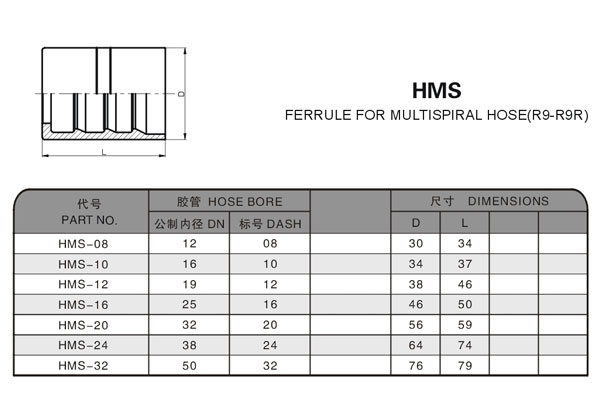 D

L

HMS

FERRULE FOR MULTISPIRAL HOSE(R9-R9R)

| 代号 PART NO. | 胶管 HOSE BORE 公制内径 DN | 胶管 HOSE BORE 标号 DASH | | 尺寸 DIMENSIONS D | 尺寸 DIMENSIONS L | | |
|---|---|---|---|---|---|---|---|
| HMS-08 | 12 | 08 | | 30 | 34 | | |
| HMS-10 | 16 | 10 | | 34 | 37 | | |
| HMS-12 | 19 | 12 | | 38 | 46 | | |
| HMS-16 | 25 | 16 | | 46 | 50 | | |
| HMS-20 | 32 | 20 | | 56 | 59 | | |
| HMS-24 | 38 | 24 | | 64 | 74 | | |
| HMS-32 | 50 | 32 | | 76 | 79 | | |